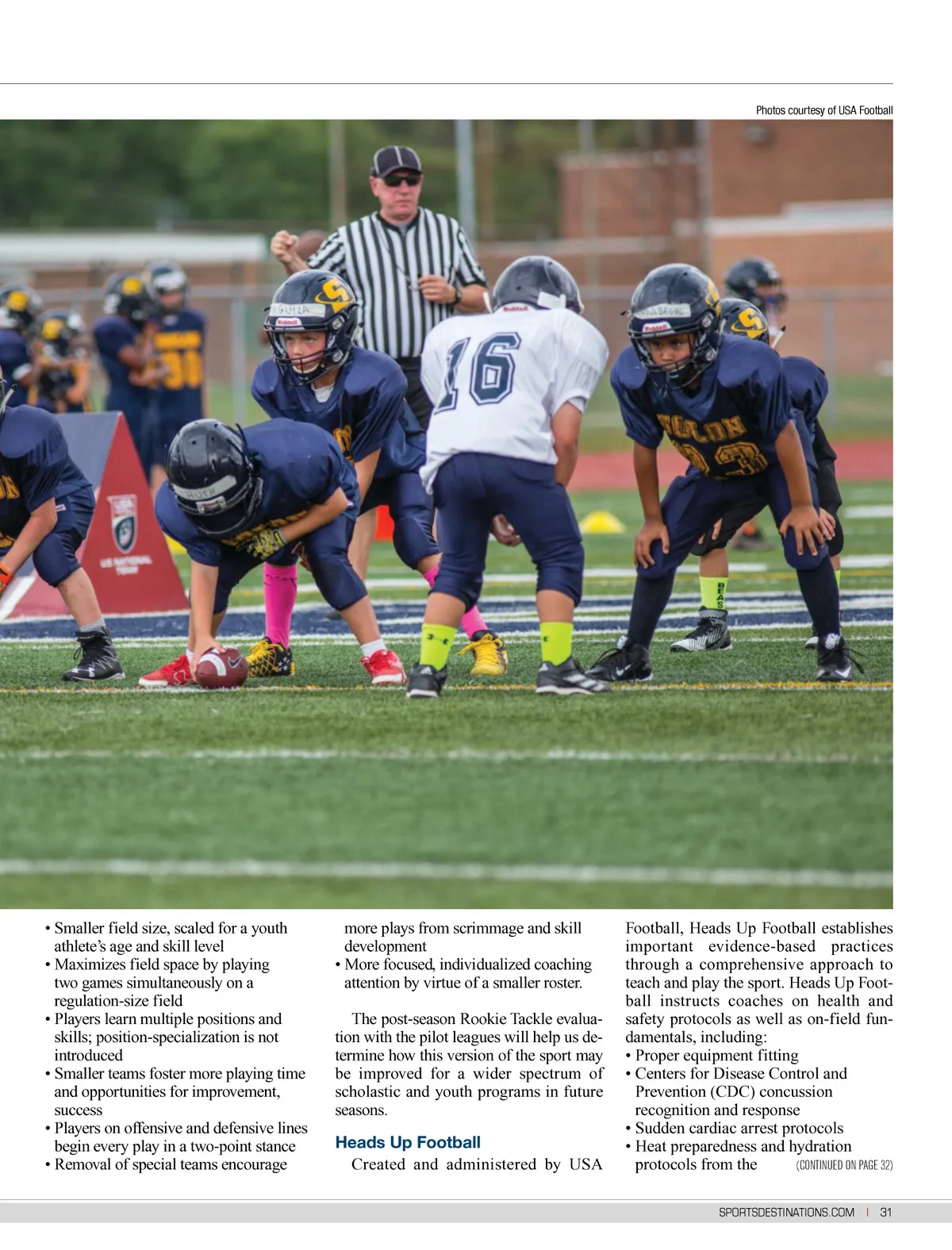 Photos courtesy of USA Football

• Smaller field size, scaled for a youth athlete's age and skill level
• Maximizes field space by playing two games simultaneously on a regulation-size field
• Players learn multiple positions and skills; position-specialization is not introduced
• Smaller teams foster more playing time and opportunities for improvement, success
• Players on offensive and defensive lines begin every play in a two-point stance
• Removal of special teams encourage more plays from scrimmage and skill development
• More focused, individualized coaching attention by virtue of a smaller roster.

The post-season Rookie Tackle evaluation with the pilot leagues will help us determine how this version of the sport may be improved for a wider spectrum of scholastic and youth programs in future seasons.

Heads Up Football

Created and administered by USA Football, Heads Up Football establishes important evidence-based practices through a comprehensive approach to teach and play the sport. Heads Up Football instructs coaches on health and safety protocols as well as on-field fundamentals, including:
• Proper equipment fitting
• Centers for Disease Control and Prevention (CDC) concussion recognition and response
• Sudden cardiac arrest protocols
• Heat preparedness and hydration protocols from the (CONTINUED ON PAGE 32)

SPORTSDESTINATIONS.COM | 31